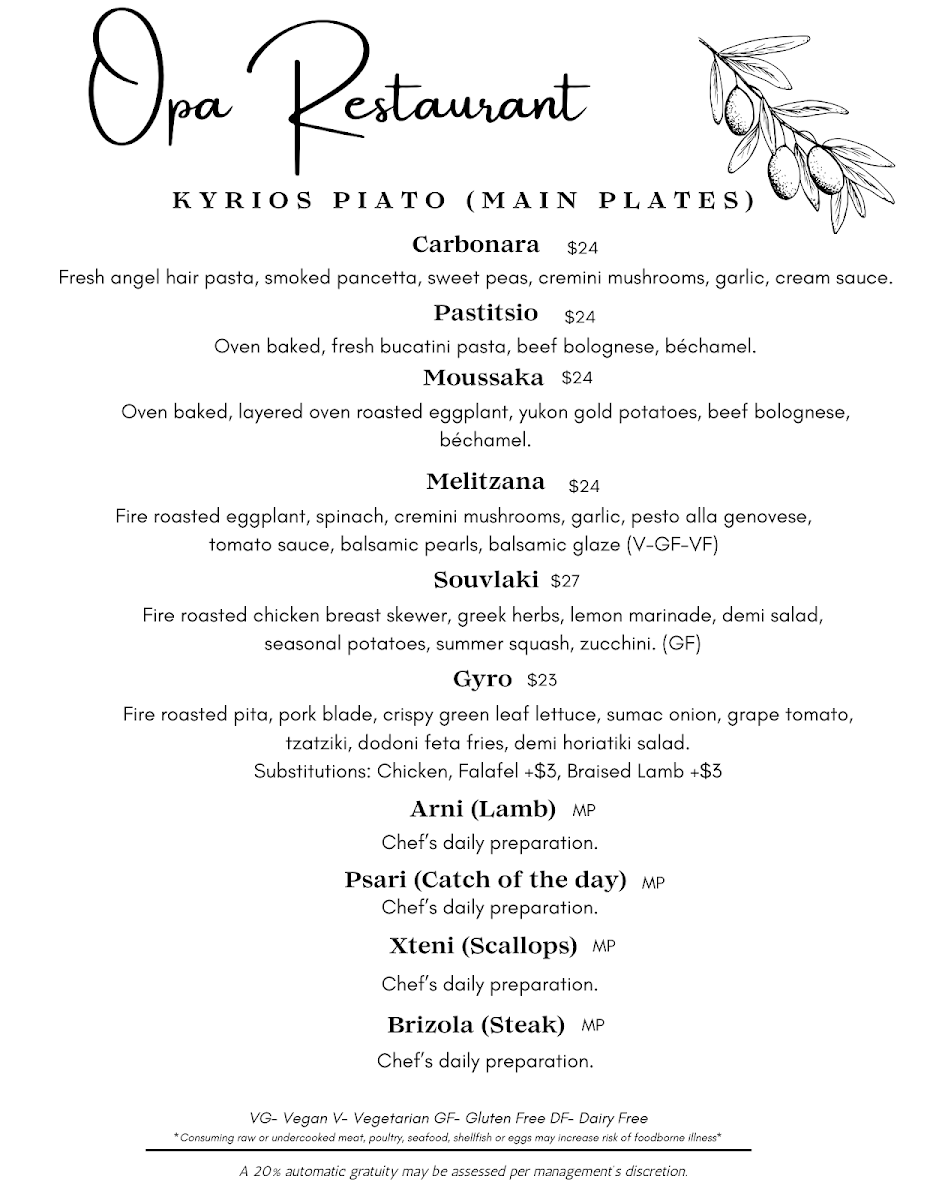 Opa Restaurant

KYRIOS PIATO (MAIN PLATES)

Carbonara $24
Fresh angel hair pasta, smoked pancetta, sweet peas, cremini mushrooms, garlic, cream sauce.

Pastitsio $24
Oven baked, fresh bucatini pasta, beef bolognese, béchamel.

Moussaka $24
Oven baked, layered oven roasted eggplant, yukon gold potatoes, beef bolognese, béchamel.

Melitzana $24
Fire roasted eggplant, spinach, cremini mushrooms, garlic, pesto alla genovese, tomato sauce, balsamic pearls, balsamic glaze (V-GF-VF)

Souvlaki $27
Fire roasted chicken breast skewer, greek herbs, lemon marinade, demi salad, seasonal potatoes, summer squash, zucchini. (GF)

Gyro $23
Fire roasted pita, pork blade, crispy green leaf lettuce, sumac onion, grape tomato, tzatziki, dodoni feta fries, demi horiatiki salad.
Substitutions: Chicken, Falafel +$3, Braised Lamb +$3

Arni (Lamb) MP
Chef's daily preparation.

Psari (Catch of the day) MP
Chef's daily preparation.

Xteni (Scallops) MP
Chef's daily preparation.

Brizola (Steak) MP
Chef's daily preparation.

VG- Vegan V- Vegetarian GF- Gluten Free DF- Dairy Free
*Consuming raw or undercooked meat, poultry, seafood, shellfish or eggs may increase risk of foodborne illness*

A 20% automatic gratuity may be assessed per management's discretion.